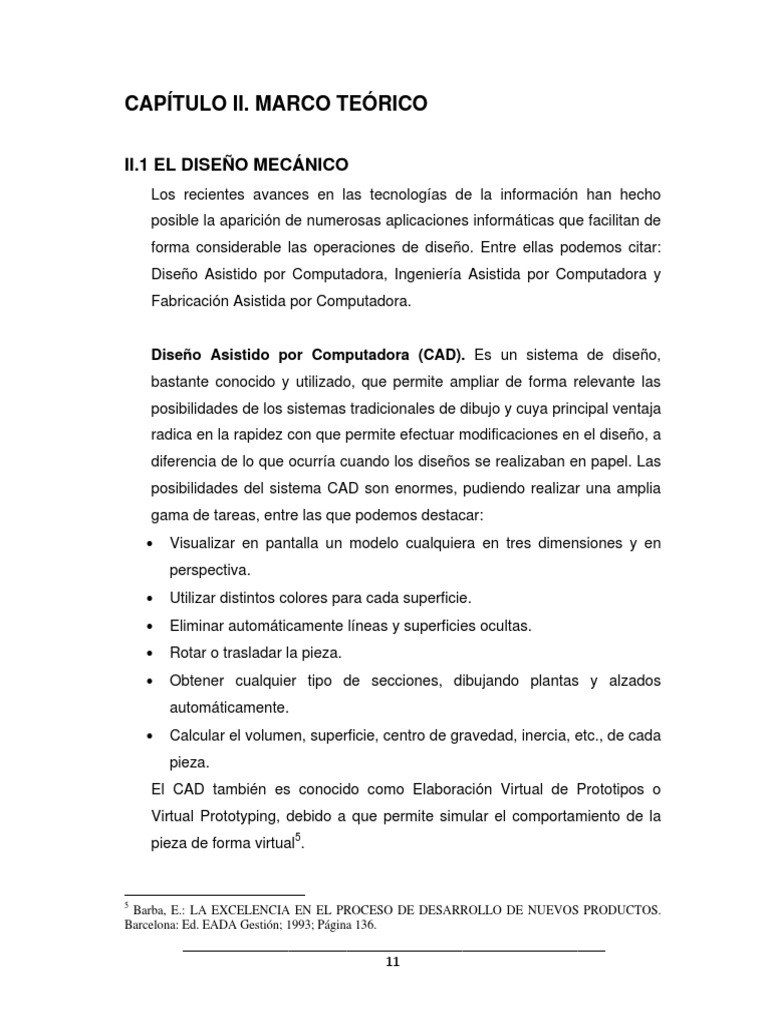 CAPÍTULO II. MARCO TEÓRICO

II.1 EL DISEÑO MECÁNICO

Los recientes avances en las tecnologías de la información han hecho posible la aparición de numerosas aplicaciones informáticas que facilitan de forma considerable las operaciones de diseño. Entre ellas podemos citar: Diseño Asistido por Computadora, Ingeniería Asistida por Computadora y Fabricación Asistida por Computadora.

Diseño Asistido por Computadora (CAD). Es un sistema de diseño, bastante conocido y utilizado, que permite ampliar de forma relevante las posibilidades de los sistemas tradicionales de dibujo y cuya principal ventaja radica en la rapidez con que permite efectuar modificaciones en el diseño, a diferencia de lo que ocurría cuando los diseños se realizaban en papel. Las posibilidades del sistema CAD son enormes, pudiendo realizar una amplia gama de tareas, entre las que podemos destacar:

• Visualizar en pantalla un modelo cualquiera en tres dimensiones y en perspectiva.
• Utilizar distintos colores para cada superficie.
• Eliminar automáticamente líneas y superficies ocultas.
• Rotar o trasladar la pieza.
• Obtener cualquier tipo de secciones, dibujando plantas y alzados automáticamente.
• Calcular el volumen, superficie, centro de gravedad, inercia, etc., de cada pieza.

El CAD también es conocido como Elaboración Virtual de Prototipos o Virtual Prototyping, debido a que permite simular el comportamiento de la pieza de forma virtual$^{5}$.

$^{5}$ Barba, E.: LA EXCELENCIA EN EL PROCESO DE DESARROLLO DE NUEVOS PRODUCTOS. Barcelona: Ed. EADA Gestión; 1993; Página 136.

11